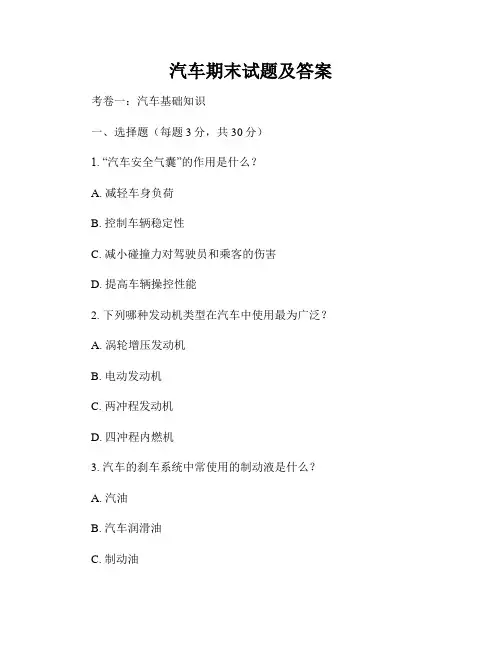 汽车期末试题及答案

考卷一：汽车基础知识

一、选择题（每题 3 分，共 30 分）

1. “汽车安全气囊”的作用是什么？

A. 减轻车身负荷

B. 控制车辆稳定性

C. 减小碰撞力对驾驶员和乘客的伤害

D. 提高车辆操控性能

2. 下列哪种发动机类型在汽车中使用最为广泛？

A. 涡轮增压发动机

B. 电动发动机

C. 两冲程发动机

D. 四冲程内燃机

3. 汽车的刹车系统中常使用的制动液是什么？

A. 汽油

B. 汽车润滑油

C. 制动油